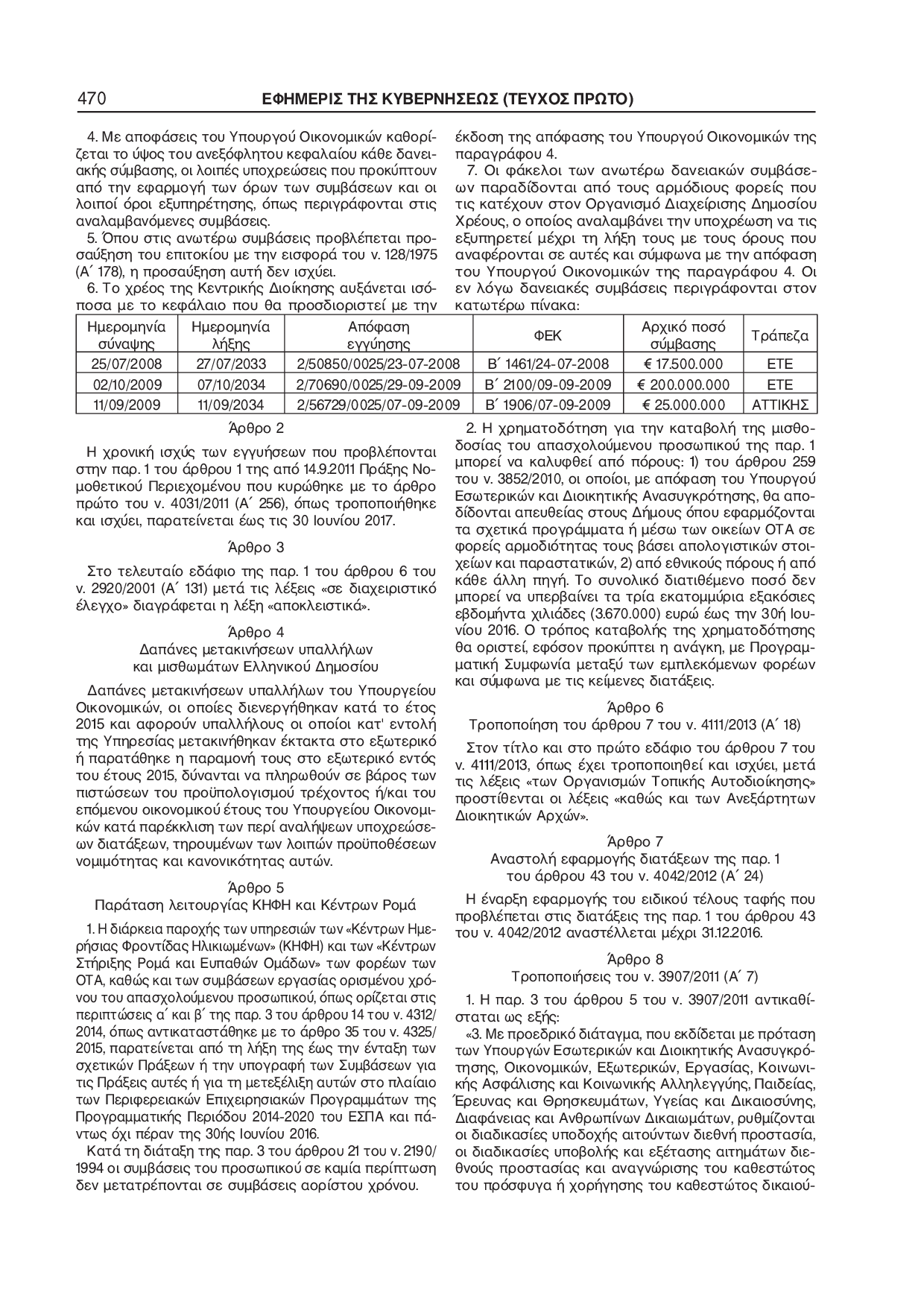 470 ΕΦΗΜΕΡΙΣ ΤΗΣ ΚΥΒΕΡΝΗΣΕΩΣ (ΤΕΥΧΟΣ ΠΡΩΤΟ)

4. Με αποφάσεις του Υπουργού Οικονομικών καθορίζεται το ύψος του ανεξόφλητου κεφαλαίου κάθε δανειακής σύμβασης, οι λοιπές υποχρεώσεις που προκύπτουν από την εφαρμογή των όρων των συμβάσεων και οι λοιποί όροι εξυπηρέτησης, όπως περιγράφονται στις αναλαμβανόμενες συμβάσεις.

5. Όπου στις ανωτέρω συμβάσεις προβλέπεται προσαύξηση του επιτοκίου με την εισφορά του ν. 128/1975 (Α΄ 178), η προσαύξηση αυτή δεν ισχύει.

6. Το χρέος της Κεντρικής Διοίκησης αυξάνεται ισόποσα με το κεφάλαιο που θα προσδιοριστεί με την έκδοση της απόφασης του Υπουργού Οικονομικών της παραγράφου 4.

7. Οι φάκελοι των ανωτέρω δανειακών συμβάσεων παραδίδονται από τους αρμόδιους φορείς που τις κατέχουν στον Οργανισμό Διαχείρισης Δημοσίου Χρέους, ο οποίος αναλαμβάνει την υποχρέωση να τις εξυπηρετεί μέχρι τη λήξη τους με τους όρους που αναφέρονται σε αυτές και σύμφωνα με την απόφαση του Υπουργού Οικονομικών της παραγράφου 4. Οι εν λόγω δανειακές συμβάσεις περιγράφονται στον κατωτέρω πίνακα:

| Ημερομηνία σύναψης | Ημερομηνία λήξης | Απόφαση εγγύησης | ΦΕΚ | Αρχικό ποσό σύμβασης | Τράπεζα |
|---|---|---|---|---|---|
| 25/07/2008 | 27/07/2033 | 2/50850/0025/23-07-2008 | Β΄ 1461/24-07-2008 | € 17.500.000 | ΕΤΕ |
| 02/10/2009 | 07/10/2034 | 2/70690/0025/29-09-2009 | Β΄ 2100/09-09-2009 | € 200.000.000 | ΕΤΕ |
| 11/09/2009 | 11/09/2034 | 2/56729/0025/07-09-2009 | Β΄ 1906/07-09-2009 | € 25.000.000 | ΑΤΤΙΚΗΣ |

Άρθρο 2

Η χρονική ισχύς των εγγυήσεων που προβλέπονται στην παρ. 1 του άρθρου 1 της από 14.9.2011 Πράξης Νομοθετικού Περιεχομένου που κυρώθηκε με το άρθρο πρώτο του ν. 4031/2011 (Α΄ 256), όπως τροποποιήθηκε και ισχύει, παρατείνεται έως τις 30 Ιουνίου 2017.

Άρθρο 3

Στο τελευταίο εδάφιο της παρ. 1 του άρθρου 6 του ν. 2920/2001 (Α΄ 131) μετά τις λέξεις «σε διαχειριστικό έλεγχο» διαγράφεται η λέξη «αποκλειστικά».

Άρθρο 4
Δαπάνες μετακινήσεων υπαλλήλων και μισθωμάτων Ελληνικού Δημοσίου

Δαπάνες μετακινήσεων υπαλλήλων του Υπουργείου Οικονομικών, οι οποίες διενεργήθηκαν κατά το έτος 2015 και αφορούν υπαλλήλους οι οποίοι κατ' εντολή της Υπηρεσίας μετακινήθηκαν έκτακτα στο εξωτερικό ή παρατάθηκε η παραμονή τους στο εξωτερικό εντός του έτους 2015, δύνανται να πληρωθούν σε βάρος των πιστώσεων του προϋπολογισμού τρέχοντος ή/και του επόμενου οικονομικού έτους του Υπουργείου Οικονομικών κατά παρέκκλιση των περί αναλήψεων υποχρεώσεων διατάξεων, τηρουμένων των λοιπών προϋποθέσεων νομιμότητας και κανονικότητας αυτών.

Άρθρο 5
Παράταση λειτουργίας ΚΗΦΗ και Κέντρων Ρομά

1. Η διάρκεια παροχής των υπηρεσιών των «Κέντρων Ημερήσιας Φροντίδας Ηλικιωμένων» (ΚΗΦΗ) και των «Κέντρων Στήριξης Ρομά και Ευπαθών Ομάδων» των φορέων των ΟΤΑ, καθώς και των συμβάσεων εργασίας ορισμένου χρόνου του απασχολούμενου προσωπικού, όπως ορίζεται στις περιπτώσεις α΄ και β΄ της παρ. 3 του άρθρου 14 του ν. 4312/2014, όπως αντικαταστάθηκε με το άρθρο 35 του ν. 4325/2015, παρατείνεται από τη λήξη της έως την ένταξη των σχετικών Πράξεων ή την υπογραφή των Συμβάσεων για τις Πράξεις αυτές ή για τη μετεξέλιξη αυτών στο πλαίσιο των Περιφερειακών Επιχειρησιακών Προγραμμάτων της Προγραμματικής Περιόδου 2014-2020 του ΕΣΠΑ και πάντως όχι πέραν της 30ής Ιουνίου 2016.

Κατά τη διάταξη της παρ. 3 του άρθρου 21 του ν. 2190/1994 οι συμβάσεις του προσωπικού σε καμία περίπτωση δεν μετατρέπονται σε συμβάσεις αορίστου χρόνου.

2. Η χρηματοδότηση για την καταβολή της μισθοδοσίας του απασχολούμενου προσωπικού της παρ. 1 μπορεί να καλυφθεί από πόρους: 1) του άρθρου 259 του ν. 3852/2010, οι οποίοι, με απόφαση του Υπουργού Εσωτερικών και Διοικητικής Ανασυγκρότησης, θα αποδίδονται απευθείας στους Δήμους όπου εφαρμόζονται τα σχετικά προγράμματα ή μέσω των οικείων ΟΤΑ σε φορείς αρμοδιότητας τους βάσει απολογιστικών στοιχείων και παραστατικών, 2) από εθνικούς πόρους ή από κάθε άλλη πηγή. Το συνολικό διατιθέμενο ποσό δεν μπορεί να υπερβαίνει τα τρία εκατομμύρια εξακόσιες εβδομήντα χιλιάδες (3.670.000) ευρώ έως την 30ή Ιουνίου 2016. Ο τρόπος καταβολής της χρηματοδότησης θα οριστεί, εφόσον προκύπτει η ανάγκη, με Προγραμματική Συμφωνία μεταξύ των εμπλεκόμενων φορέων και σύμφωνα με τις κείμενες διατάξεις.

Άρθρο 6
Τροποποίηση του άρθρου 7 του ν. 4111/2013 (Α΄ 18)

Στον τίτλο και στο πρώτο εδάφιο του άρθρου 7 του ν. 4111/2013, όπως έχει τροποποιηθεί και ισχύει, μετά τις λέξεις «των Οργανισμών Τοπικής Αυτοδιοίκησης» προστίθενται οι λέξεις «καθώς και των Ανεξάρτητων Διοικητικών Αρχών».

Άρθρο 7
Αναστολή εφαρμογής διατάξεων της παρ. 1 του άρθρου 43 του ν. 4042/2012 (Α΄ 24)

Η έναρξη εφαρμογής του ειδικού τέλους ταφής που προβλέπεται στις διατάξεις της παρ. 1 του άρθρου 43 του ν. 4042/2012 αναστέλλεται μέχρι 31.12.2016.

Άρθρο 8
Τροποποιήσεις του ν. 3907/2011 (Α΄ 7)

1. Η παρ. 3 του άρθρου 5 του ν. 3907/2011 αντικαθίσταται ως εξής:

«3. Με προεδρικό διάταγμα, που εκδίδεται με πρόταση των Υπουργών Εσωτερικών και Διοικητικής Ανασυγκρότησης, Οικονομικών, Εξωτερικών, Εργασίας, Κοινωνικής Ασφάλισης και Κοινωνικής Αλληλεγγύης, Παιδείας, Έρευνας και Θρησκευμάτων, Υγείας και Δικαιοσύνης, Διαφάνειας και Ανθρωπίνων Δικαιωμάτων, ρυθμίζονται οι διαδικασίες υποδοχής αιτούντων διεθνή προστασία, οι διαδικασίες υποβολής και εξέτασης αιτημάτων διεθνούς προστασίας και αναγνώρισης του καθεστώτος του πρόσφυγα ή χορήγησης του καθεστώτος δικαιού-